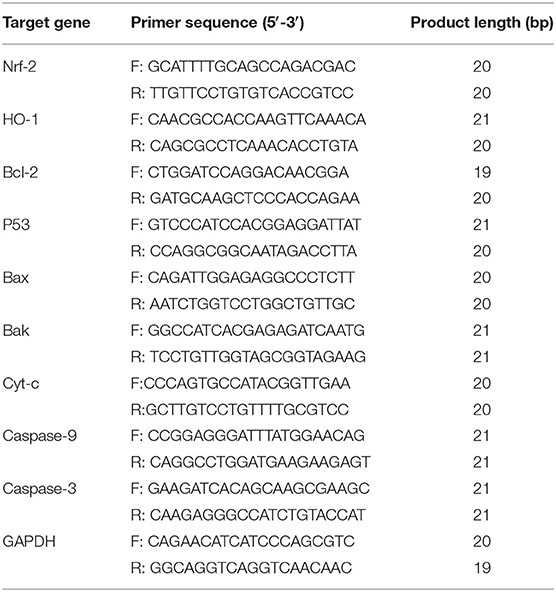 | Target gene | Primer sequence (5′-3′) | Product length (bp) |
|---|---|---|
| Nrf-2 | F: GCATTTTGCAGCCAGACGAC | 20 |
| | R: TTGTTCCTGTGTCACCGTCC | 20 |
| HO-1 | F: CAACGCCACCAAGTTCAAACA | 21 |
| | R: CAGCGCCTCAAACACCTGTA | 20 |
| Bcl-2 | F: CTGGATCCAGGACAACGGA | 19 |
| | R: GATGCAAGCTCCCACCAGAA | 20 |
| P53 | F: GTCCCATCCACGGAGGATTAT | 21 |
| | R: CCAGGCGGCAATAGACCTTA | 20 |
| Bax | F: CAGATTGGAGAGGCCCTCTT | 20 |
| | R: AATCTGGTCCTGGCTGTTGC | 20 |
| Bak | F: GGCCATCACGAGAGATCAATG | 21 |
| | R: TCCTGTTGGTAGCGGTAGAAG | 21 |
| Cyt-c | F:CCCAGTGCCATACGGTTGAA | 20 |
| | R:GCTTGTCCTGTTTTGCGTCC | 20 |
| Caspase-9 | F: CCGGAGGGATTTATGGAACAG | 21 |
| | R: CAGGCCTGGATGAAGAAGAGT | 21 |
| Caspase-3 | F: GAAGATCACAGCAAGCGAAGC | 21 |
| | R: CAAGAGGGCCATCTGTACCAT | 21 |
| GAPDH | F: CAGAACATCATCCCAGCGTC | 20 |
| | R: GGCAGGTCAGGTCAACAAC | 19 |